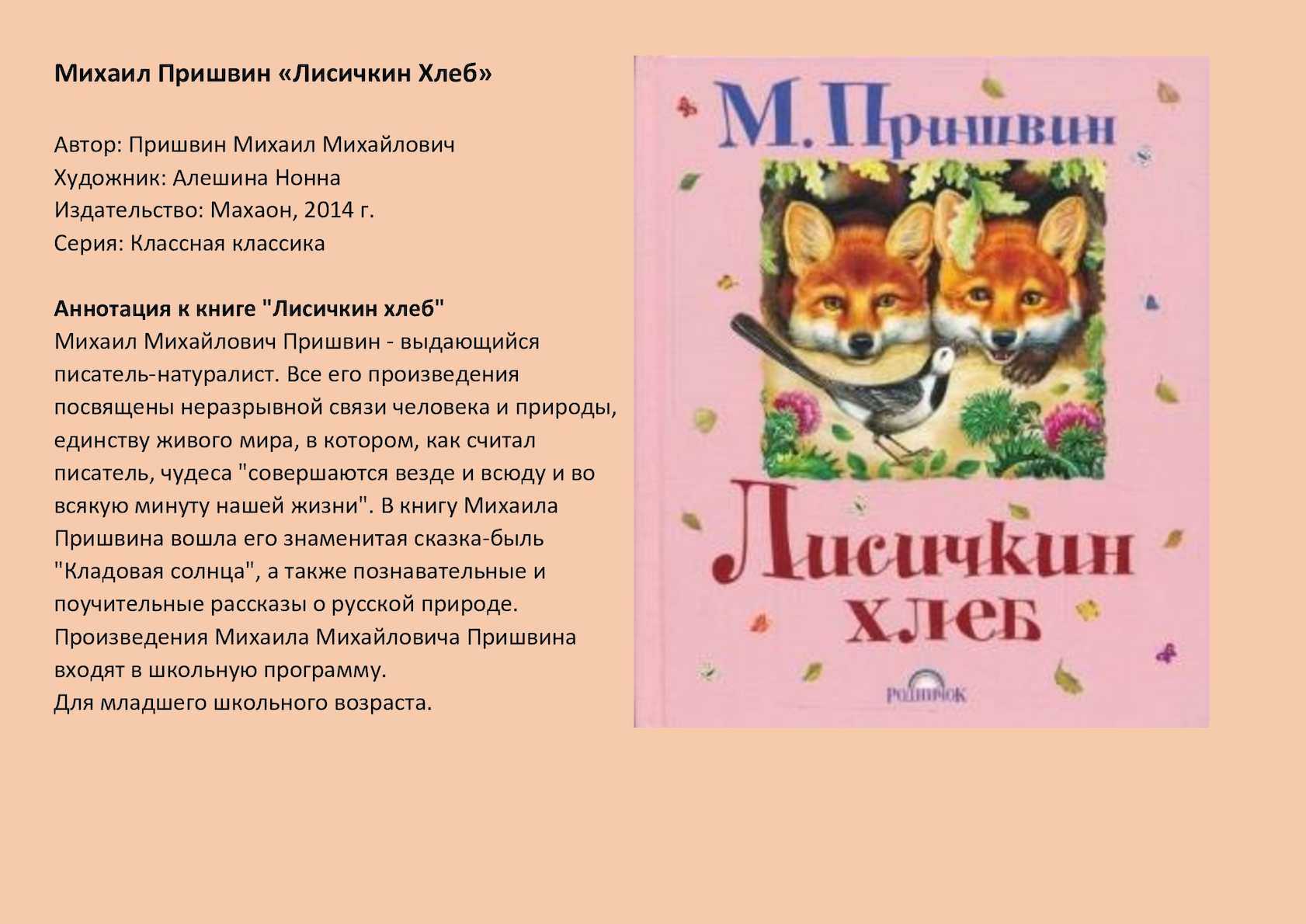 Михаил Пришвин «Лисичкин Хлеб»

Автор: Пришвин Михаил Михайлович
Художник: Алешина Нонна
Издательство: Махаон, 2014 г.
Серия: Классная классика

Аннотация к книге "Лисичкин хлеб"
Михаил Михайлович Пришвин - выдающийся писатель-натуралист. Все его произведения посвящены неразрывной связи человека и природы, единству живого мира, в котором, как считал писатель, чудеса "совершаются везде и всюду и во всякую минуту нашей жизни". В книгу Михаила Пришвина вошла его знаменитая сказка-быль "Кладовая солнца", а также познавательные и поучительные рассказы о русской природе. Произведения Михаила Михайловича Пришвина входят в школьную программу.
Для младшего школьного возраста.

М. Пришвин

Лисичкин хлеб

Родничок